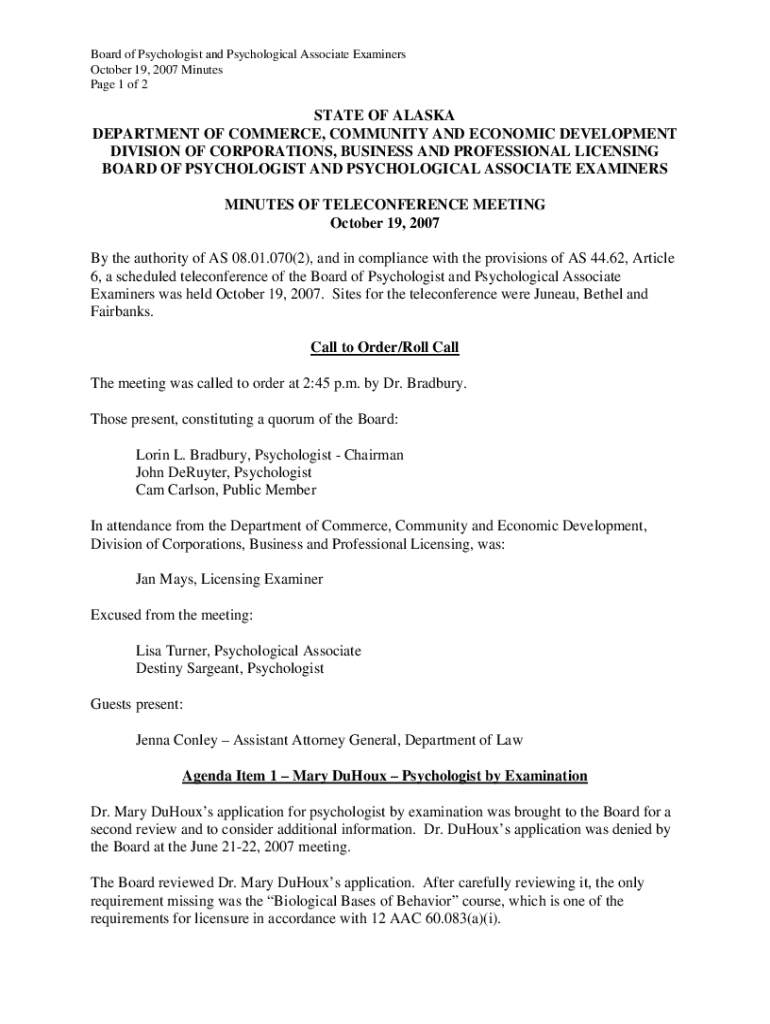 Board of Psychologist and Psychological Associate Examiners
October 19, 2007 Minutes
Page 1 of 2

STATE OF ALASKA
DEPARTMENT OF COMMERCE, COMMUNITY AND ECONOMIC DEVELOPMENT
DIVISION OF CORPORATIONS, BUSINESS AND PROFESSIONAL LICENSING
BOARD OF PSYCHOLOGIST AND PSYCHOLOGICAL ASSOCIATE EXAMINERS

MINUTES OF TELECONFERENCE MEETING
October 19, 2007

By the authority of AS 08.01.070(2), and in compliance with the provisions of AS 44.62, Article 6, a scheduled teleconference of the Board of Psychologist and Psychological Associate Examiners was held October 19, 2007. Sites for the teleconference were Juneau, Bethel and Fairbanks.

Call to Order/Roll Call

The meeting was called to order at 2:45 p.m. by Dr. Bradbury.

Those present, constituting a quorum of the Board:

Lorin L. Bradbury, Psychologist - Chairman
John DeRuyter, Psychologist
Cam Carlson, Public Member

In attendance from the Department of Commerce, Community and Economic Development, Division of Corporations, Business and Professional Licensing, was:

Jan Mays, Licensing Examiner

Excused from the meeting:

Lisa Turner, Psychological Associate
Destiny Sargeant, Psychologist

Guests present:

Jenna Conley – Assistant Attorney General, Department of Law

Agenda Item 1 – Mary DuHoux – Psychologist by Examination

Dr. Mary DuHoux's application for psychologist by examination was brought to the Board for a second review and to consider additional information. Dr. DuHoux's application was denied by the Board at the June 21-22, 2007 meeting.

The Board reviewed Dr. Mary DuHoux's application. After carefully reviewing it, the only requirement missing was the "Biological Bases of Behavior" course, which is one of the requirements for licensure in accordance with 12 AAC 60.083(a)(i).